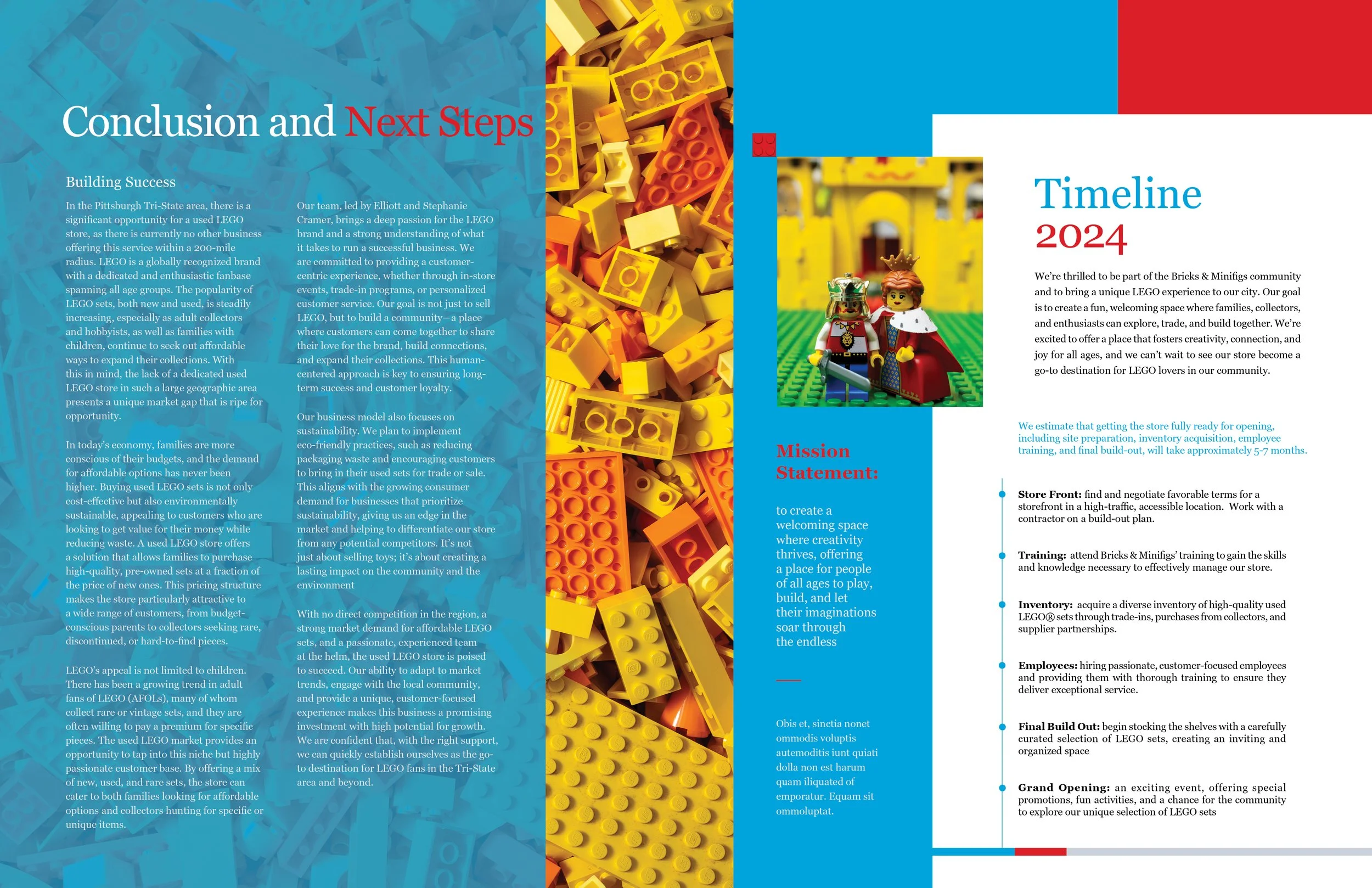 Conclusion and Next Steps

Building Success

In the Pittsburgh Tri-State area, there is a significant opportunity for a used LEGO store, as there is currently no other business offering this service within a 200-mile radius. LEGO is a globally recognized brand with a dedicated and enthusiastic fanbase spanning all age groups. The popularity of LEGO sets, both new and used, is steadily increasing, especially as adult collectors and hobbyists, as well as families with children, continue to seek out affordable ways to expand their collections. With this in mind, the lack of a dedicated used LEGO store in such a large geographic area presents a unique market gap that is ripe for opportunity.

In today's economy, families are more conscious of their budgets, and the demand for affordable options has never been higher. Buying used LEGO sets is not only cost-effective but also environmentally sustainable, appealing to customers who are looking to get value for their money while reducing waste. A used LEGO store offers a solution that allows families to purchase high-quality, pre-owned sets at a fraction of the price of new ones. This pricing structure makes the store particularly attractive to a wide range of customers, from budget-conscious parents to collectors seeking rare, discontinued, or hard-to-find pieces.

LEGO's appeal is not limited to children. There has been a growing trend in adult fans of LEGO (AFOLs), many of whom collect rare or vintage sets, and they are often willing to pay a premium for specific pieces. The used LEGO market provides an opportunity to tap into this niche but highly passionate customer base. By offering a mix of new, used, and rare sets, the store can cater to both families looking for affordable options and collectors hunting for specific or unique items.

Our team, led by Elliott and Stephanie Cramer, brings a deep passion for the LEGO brand and a strong understanding of what it takes to run a successful business. We are committed to providing a customer-centric experience, whether through in-store events, trade-in programs, or personalized customer service. Our goal is not just to sell LEGO, but to build a community—a place where customers can come together to share their love for the brand, build connections, and expand their collections. This human-centered approach is key to ensuring long-term success and customer loyalty.

Our business model also focuses on sustainability. We plan to implement eco-friendly practices, such as reducing packaging waste and encouraging customers to bring in their used sets for trade or sale. This aligns with the growing consumer demand for businesses that prioritize sustainability, giving us an edge in the market and helping to differentiate our store from any potential competitors. It's not just about selling toys; it's about creating a lasting impact on the community and the environment

With no direct competition in the region, a strong market demand for affordable LEGO sets, and a passionate, experienced team at the helm, the used LEGO store is poised to succeed. Our ability to adapt to market trends, engage with the local community, and provide a unique, customer-focused experience makes this business a promising investment with high potential for growth. We are confident that, with the right support, we can quickly establish ourselves as the go-to destination for LEGO fans in the Tri-State area and beyond.

Mission Statement:

to create a welcoming space where creativity thrives, offering a place for people of all ages to play, build, and let their imaginations soar through the endless

Obis et, sinctia nonet ommodis voluptis autemoditis iunt quiati dolla non est harum quam iliquated of emporatur. Equam sit ommoluptat.

Timeline
2024

We're thrilled to be part of the Bricks & Minifigs community and to bring a unique LEGO experience to our city. Our goal is to create a fun, welcoming space where families, collectors, and enthusiasts can explore, trade, and build together. We're excited to offer a place that fosters creativity, connection, and joy for all ages, and we can't wait to see our store become a go-to destination for LEGO lovers in our community.

We estimate that getting the store fully ready for opening, including site preparation, inventory acquisition, employee training, and final build-out, will take approximately 5-7 months.

Store Front: find and negotiate favorable terms for a storefront in a high-traffic, accessible location. Work with a contractor on a build-out plan.

Training: attend Bricks & Minifigs' training to gain the skills and knowledge necessary to effectively manage our store.

Inventory: acquire a diverse inventory of high-quality used LEGO® sets through trade-ins, purchases from collectors, and supplier partnerships.

Employees: hiring passionate, customer-focused employees and providing them with thorough training to ensure they deliver exceptional service.

Final Build Out: begin stocking the shelves with a carefully curated selection of LEGO sets, creating an inviting and organized space

Grand Opening: an exciting event, offering special promotions, fun activities, and a chance for the community to explore our unique selection of LEGO sets